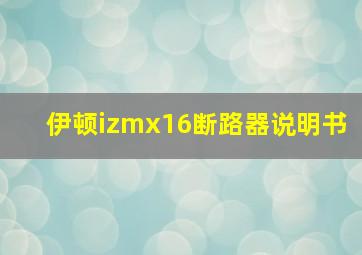 伊顿izmx16断路器说明书